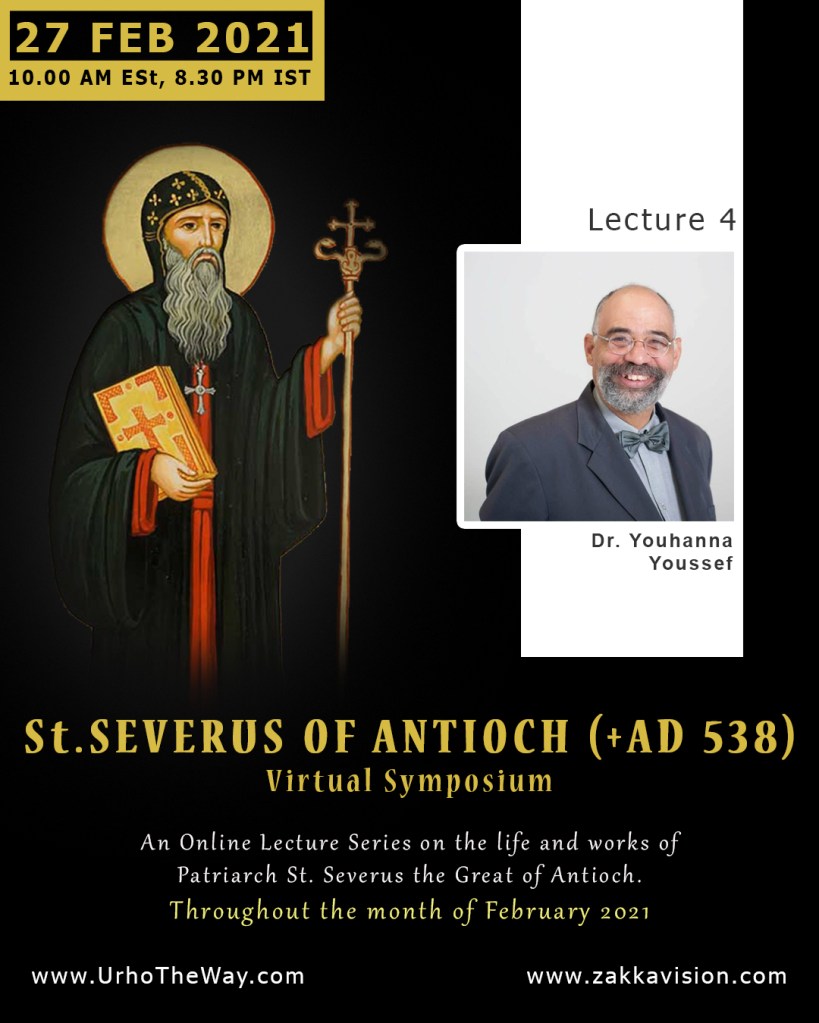 27 FEB 2021
10.00 AM ESt, 8.30 PM IST

Lecture 4

Dr. Youhanna Youssef

St.SEVERUS OF ANTIOCH (+AD 538)
Virtual Symposium

An Online Lecture Series on the life and works of Patriarch St. Severus the Great of Antioch.
Throughout the month of February 2021

www.UrhoTheWay.com

www.zakkavision.com